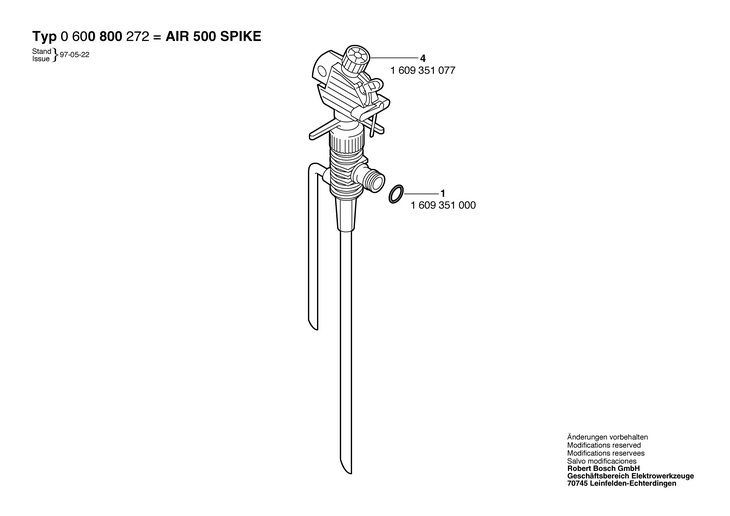 Typ 0 600 800 272 = AIR 500 SPIKE

Stand
Issue } 97-05-22

4
1 609 351 077

1
1 609 351 000

Änderungen vorbehalten
Modifications reserved
Modifications reservees
Salvo modificaciones
Robert Bosch GmbH
Geschäftsbereich Elektrowerkzeuge
70745 Leinfelden-Echterdingen